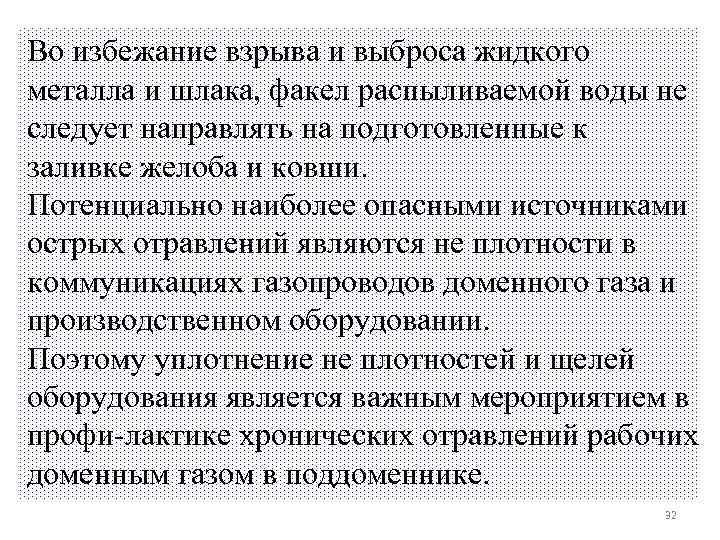 Во избежание взрыва и выброса жидкого металла и шлака, факел распыливаемой воды не следует направлять на подготовленные к заливке желоба и ковши.
Потенциально наиболее опасными источниками острых отравлений являются не плотности в коммуникациях газопроводов доменного газа и производственном оборудовании.
Поэтому уплотнение не плотностей и щелей оборудования является важным мероприятием в профи-лактике хронических отравлений рабочих доменным газом в поддоменнике.

32